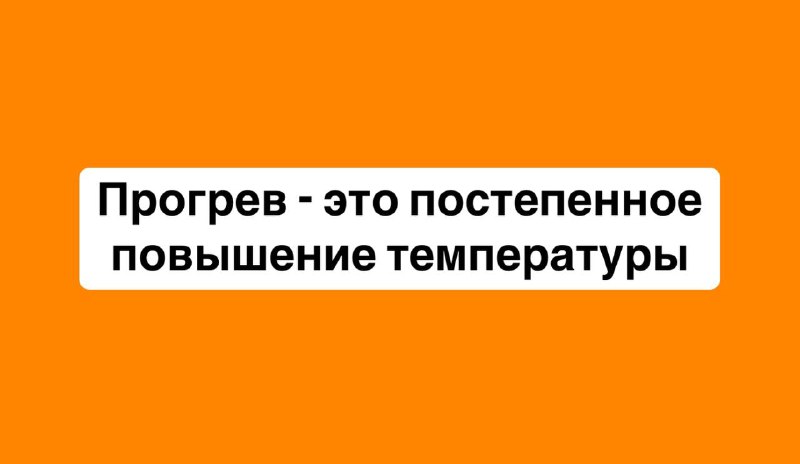 Прогрев - это постепенное повышение температуры